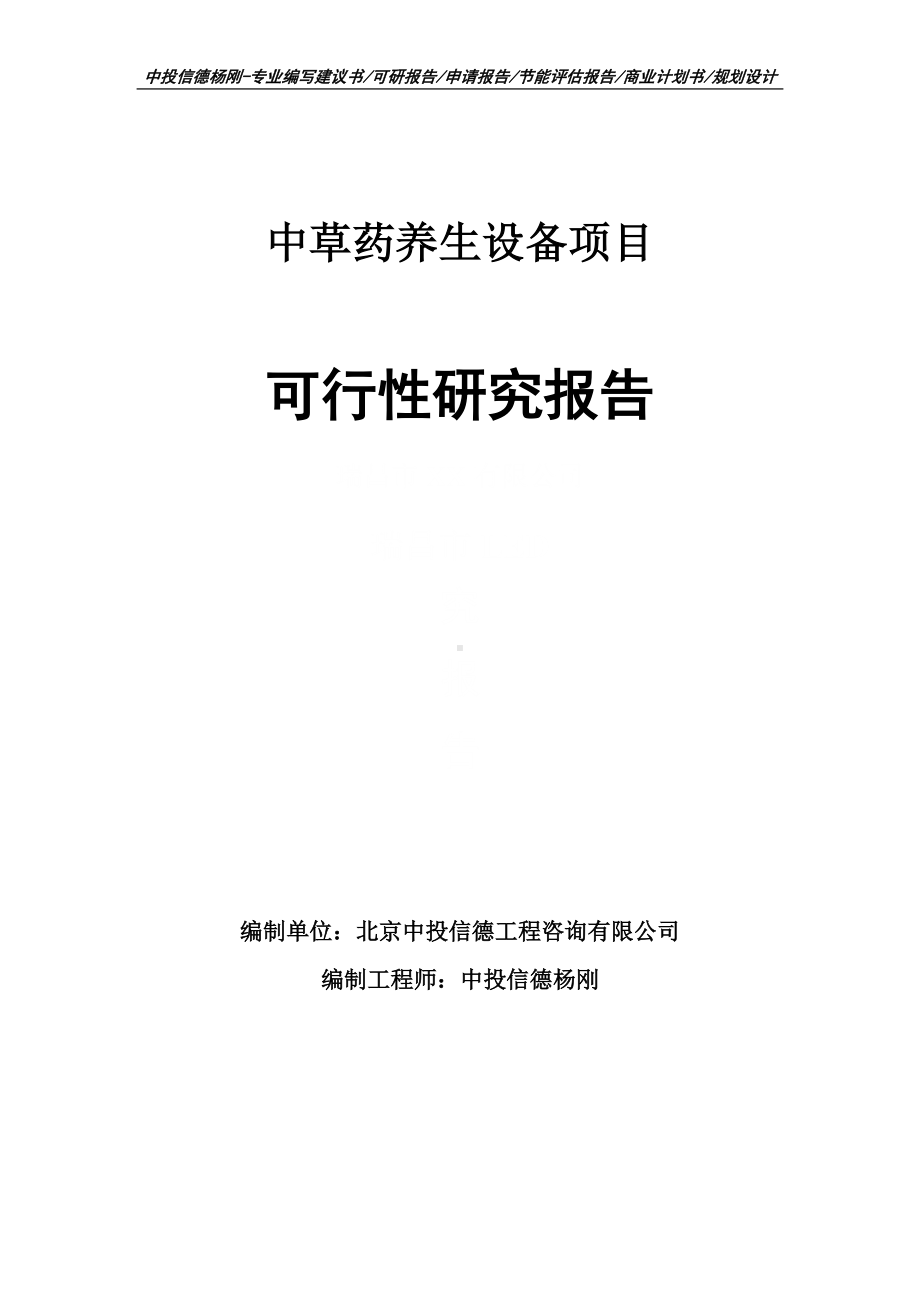 中投信德杨刚-专业编写建议书/可研报告/申请报告/节能评估报告/商业计划书/规划设计

中草药养生设备项目

可行性研究报告

编制单位：北京中投信德工程咨询有限公司

编制工程师：中投信德杨刚